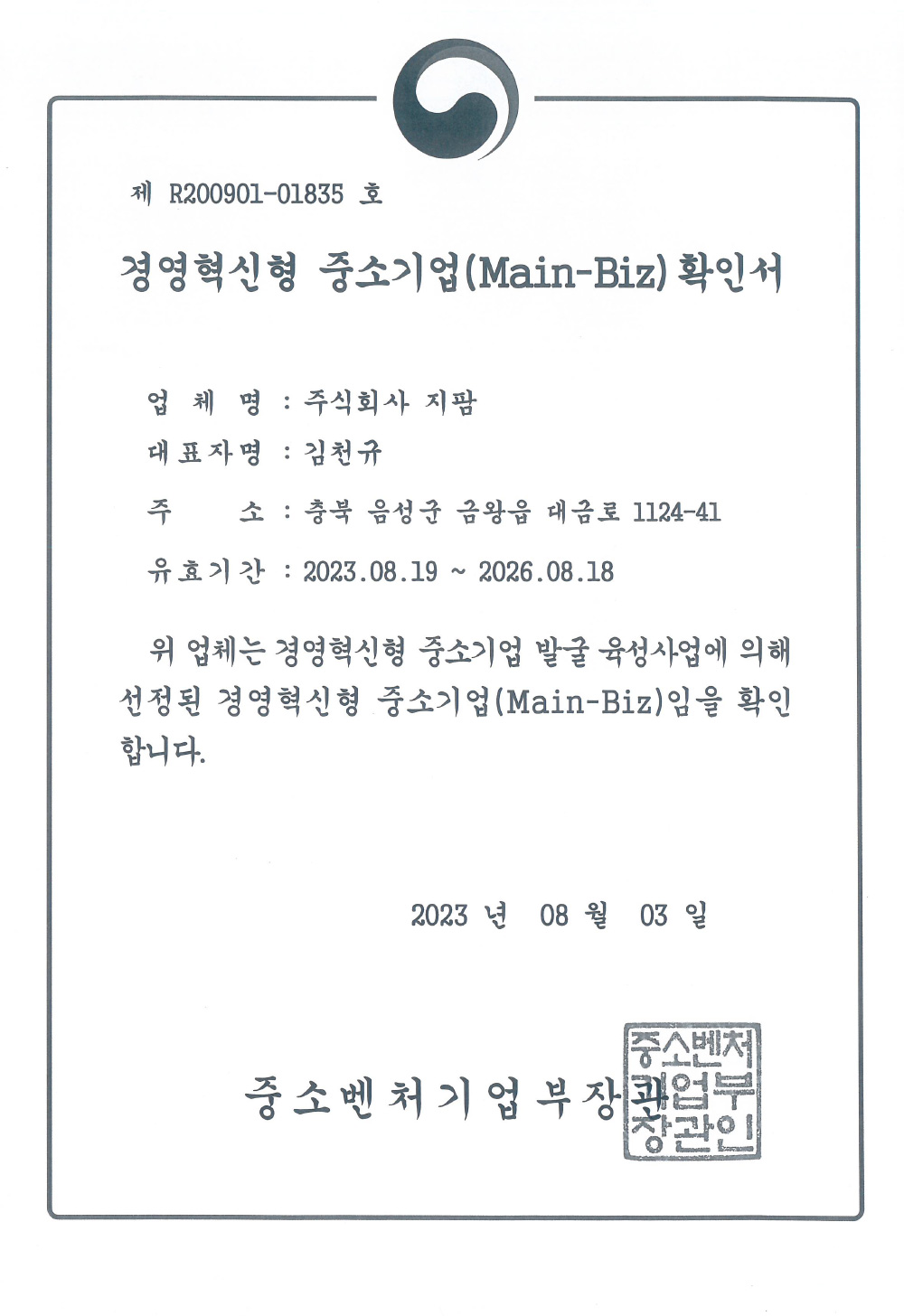 제 R200901-01835 호

경영혁신형 중소기업(Main-Biz) 확인서

업 체 명 : 주식회사 지팜

대표자명 : 김천규

주 소 : 충북 음성군 금왕읍 대금로 1124-41

유효기간 : 2023.08.19 ~ 2026.08.18

위 업체는 경영혁신형 중소기업 발굴 육성사업에 의해 선정된 경영혁신형 중소기업(Main-Biz)임을 확인합니다.

2023 년 08 월 03 일

중소벤처기업부장관

중소벤처기업부장관인